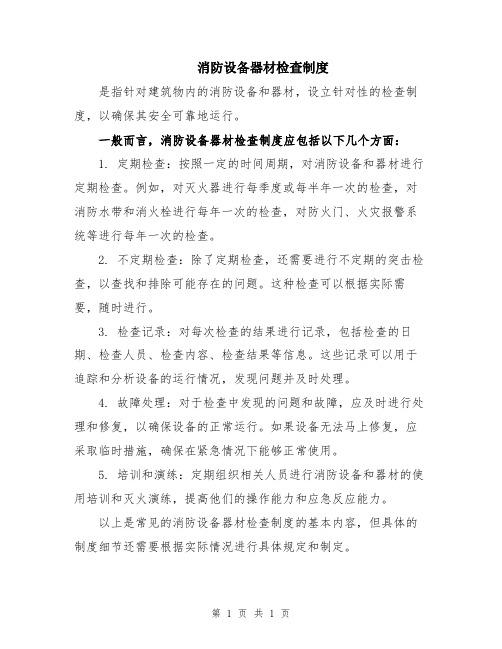 消防设备器材检查制度

是指针对建筑物内的消防设备和器材，设立针对性的检查制度，以确保其安全可靠地运行。

一般而言，消防设备器材检查制度应包括以下几个方面：

1. 定期检查：按照一定的时间周期，对消防设备和器材进行定期检查。例如，对灭火器进行每季度或每半年一次的检查，对消防水带和消火栓进行每年一次的检查，对防火门、火灾报警系统等进行每年一次的检查。

2. 不定期检查：除了定期检查，还需要进行不定期的突击检查，以查找和排除可能存在的问题。这种检查可以根据实际需要，随时进行。

3. 检查记录：对每次检查的结果进行记录，包括检查的日期、检查人员、检查内容、检查结果等信息。这些记录可以用于追踪和分析设备的运行情况，发现问题并及时处理。

4. 故障处理：对于检查中发现的问题和故障，应及时进行处理和修复，以确保设备的正常运行。如果设备无法马上修复，应采取临时措施，确保在紧急情况下能够正常使用。

5. 培训和演练：定期组织相关人员进行消防设备和器材的使用培训和灭火演练，提高他们的操作能力和应急反应能力。

以上是常见的消防设备器材检查制度的基本内容，但具体的制度细节还需要根据实际情况进行具体规定和制定。

第 1 页 共 1 页